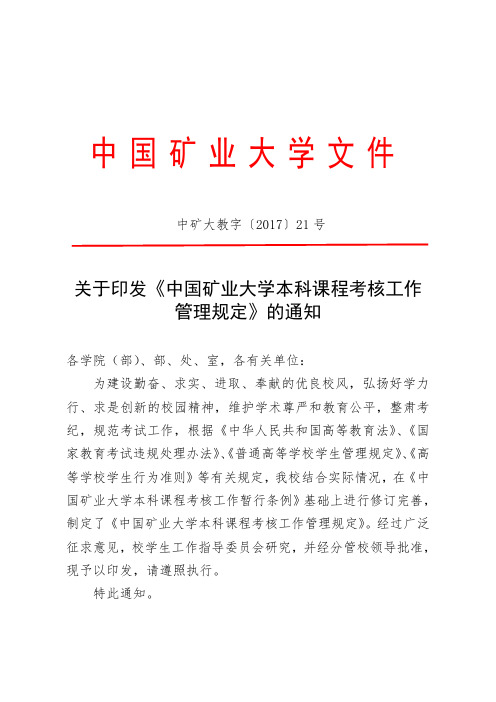 中国矿业大学文件

中矿大教字〔2017〕21号

关于印发《中国矿业大学本科课程考核工作管理规定》的通知

各学院（部）、部、处、室，各有关单位：

为建设勤奋、求实、进取、奉献的优良校风，弘扬好学力行、求是创新的校园精神，维护学术尊严和教育公平，整肃考纪，规范考试工作，根据《中华人民共和国高等教育法》、《国家教育考试违规处理办法》、《普通高等学校学生管理规定》、《高等学校学生行为准则》等有关规定，我校结合实际情况，在《中国矿业大学本科课程考核工作暂行条例》基础上进行修订完善，制定了《中国矿业大学本科课程考核工作管理规定》。经过广泛征求意见，校学生工作指导委员会研究，并经分管校领导批准，现予以印发，请遵照执行。

特此通知。